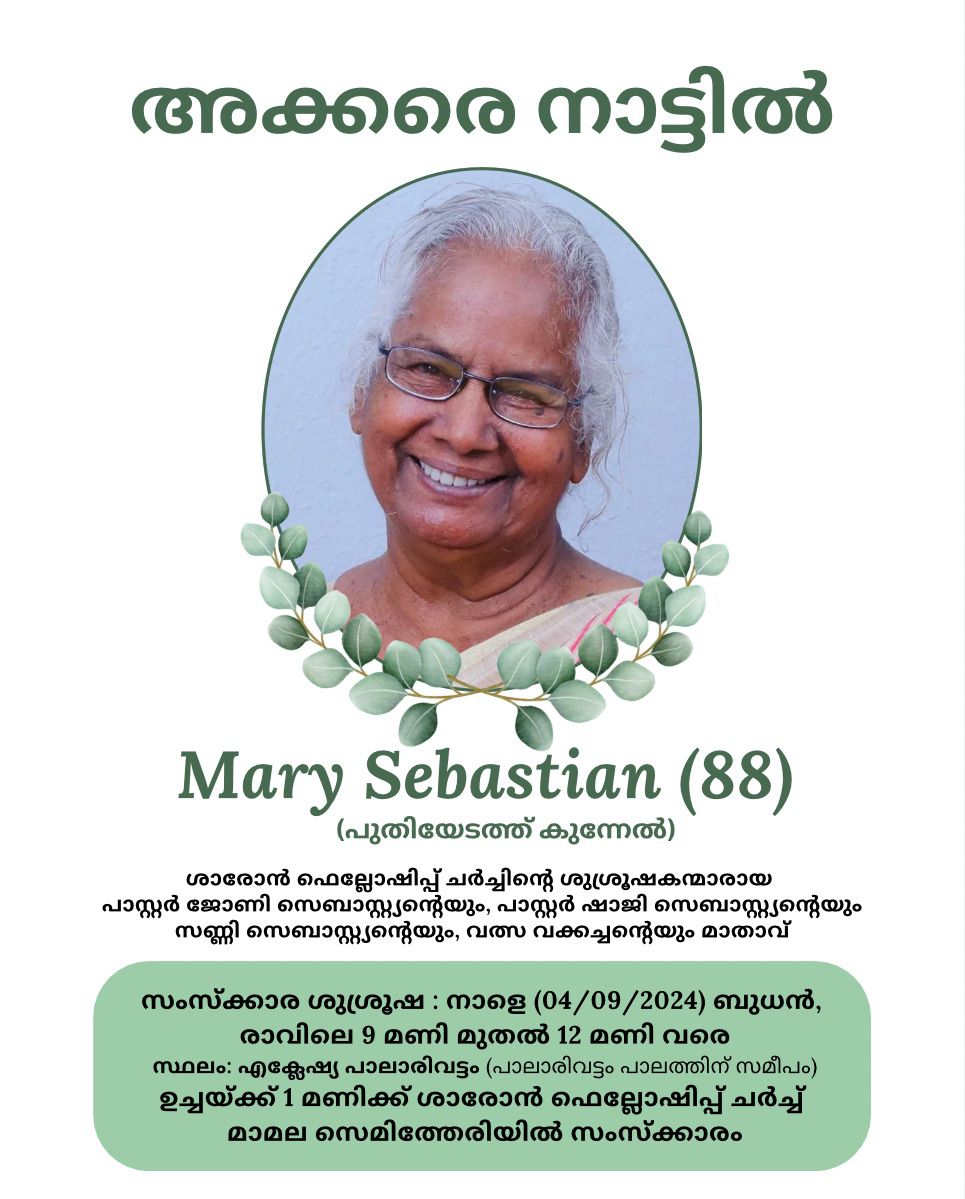 അക്കരെ നാട്ടിൽ

Mary Sebastian (88)
(പുതിയേടത്ത് കുന്നേൽ)

ശാരോൻ ഫെല്ലോഷിപ്പ് ചർച്ചിന്റെ ശുശ്രൂഷകന്മാരായ പാസ്റ്റർ ജോണി സെബാസ്റ്റ്യന്റെയും, പാസ്റ്റർ ഷാജി സെബാസ്റ്റ്യന്റെയും സണ്ണി സെബാസ്റ്റ്യന്റെയും, വത്സ വക്കച്ചന്റെയും മാതാവ്

സംസ്ക്കാര ശുശ്രൂഷ : നാളെ (04/09/2024) ബുധൻ, രാവിലെ 9 മണി മുതൽ 12 മണി വരെ
സ്ഥലം: എക്ലേഷ്യ പാലാരിവട്ടം (പാലാരിവട്ടം പാലത്തിന് സമീപം)
ഉച്ചയ്ക്ക് 1 മണിക്ക് ശാരോൻ ഫെല്ലോഷിപ്പ് ചർച്ച് മാമല സെമിത്തേരിയിൽ സംസ്ക്കാരം